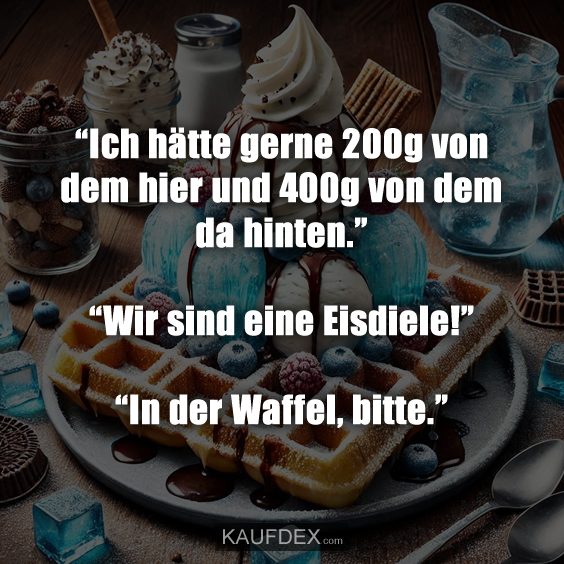 “Ich hätte gerne 200g von dem hier und 400g von dem da hinten.”

“Wir sind eine Eisdiele!”

“In der Waffel, bitte.”

KAUFDEX.com